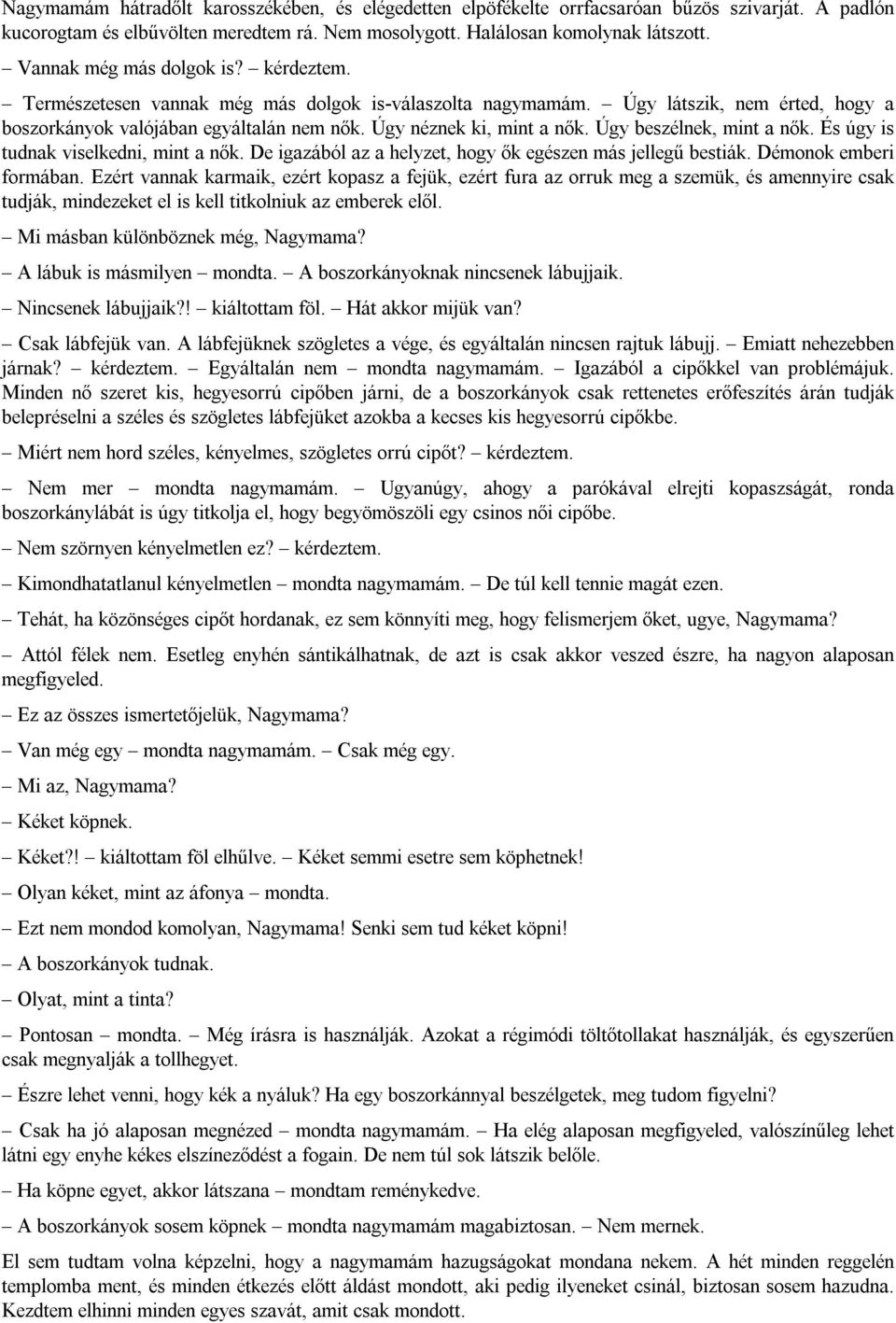 Nagymamám hátradőlt karosszékében, és elégedetten elpöfékelte orrfacsaróan bűzös szivarját. A padlón kucorogtam és elbűvölten meredtem rá. Nem mosolygott. Halálosan komolynak látszott.

– Vannak még más dolgok is? – kérdeztem.

– Természetesen vannak még más dolgok is-válaszolta nagymamám. – Úgy látszik, nem érted, hogy a boszorkányok valójában egyáltalán nem nők. Úgy néznek ki, mint a nők. Úgy beszélnek, mint a nők. És úgy is tudnak viselkedni, mint a nők. De igazából az a helyzet, hogy ők egészen más jellegű bestiák. Démonok emberi formában. Ezért vannak karmaik, ezért kopasz a fejük, ezért fura az orruk meg a szemük, és amennyire csak tudják, mindezeket el is kell titkolniuk az emberek elől.

– Mi másban különböznek még, Nagymama?

– A lábuk is másmilyen – mondta. – A boszorkányoknak nincsenek lábujjaik.

– Nincsenek lábujjaik?! – kiáltottam föl. – Hát akkor mijük van?

– Csak lábfejük van. A lábfejüknek szögletes a vége, és egyáltalán nincsen rajtuk lábujj. – Emiatt nehezebben járnak? – kérdeztem. – Egyáltalán nem – mondta nagymamám. – Igazából a cipőkkel van problémájuk. Minden nő szeret kis, hegyesorrú cipőben járni, de a boszorkányok csak rettenetes erőfeszítés árán tudják belepréselni a széles és szögletes lábfejüket azokba a kecses kis hegyesorrú cipőkbe.

– Miért nem hord széles, kényelmes, szögletes orrú cipőt? – kérdeztem.

– Nem mer – mondta nagymamám. – Ugyanúgy, ahogy a parókával elrejti kopaszságát, ronda boszorkánylábát is úgy titkolja el, hogy begyömöszöli egy csinos női cipőbe.

– Nem szörnyen kényelmetlen ez? – kérdeztem.

– Kimondhatatlanul kényelmetlen – mondta nagymamám. – De túl kell tennie magát ezen.

– Tehát, ha közönséges cipőt hordanak, ez sem könnyíti meg, hogy felismerjem őket, ugye, Nagymama?

– Attól félek nem. Esetleg enyhén sántikálhatnak, de azt is csak akkor veszed észre, ha nagyon alaposan megfigyeled.

– Ez az összes ismertetőjelük, Nagymama?

– Van még egy – mondta nagymamám. – Csak még egy.

– Mi az, Nagymama?

– Kéket köpnek.

– Kéket?! – kiáltottam föl elhűlve. – Kéket semmi esetre sem köphetnek!

– Olyan kéket, mint az áfonya – mondta.

– Ezt nem mondod komolyan, Nagymama! Senki sem tud kéket köpni!

– A boszorkányok tudnak.

– Olyat, mint a tinta?

– Pontosan – mondta. – Még írásra is használják. Azokat a régimódi töltőtollakat használják, és egyszerűen csak megnyalják a tollhegyet.

– Észre lehet venni, hogy kék a nyáluk? Ha egy boszorkánnyal beszélgetek, meg tudom figyelni?

– Csak ha jó alaposan megnézed – mondta nagymamám. – Ha elég alaposan megfigyeled, valószínűleg lehet látni egy enyhe kékes elszíneződést a fogain. De nem túl sok látszik belőle.

– Ha köpne egyet, akkor látszana – mondtam reménykedve.

– A boszorkányok sosem köpnek – mondta nagymamám magabiztosan. – Nem mernek.

El sem tudtam volna képzelni, hogy a nagymamám hazugságokat mondana nekem. A hét minden reggelén templomba ment, és minden étkezés előtt áldást mondott, aki pedig ilyeneket csinál, biztosan sosem hazudna. Kezdtem elhinni minden egyes szavát, amit csak mondott.